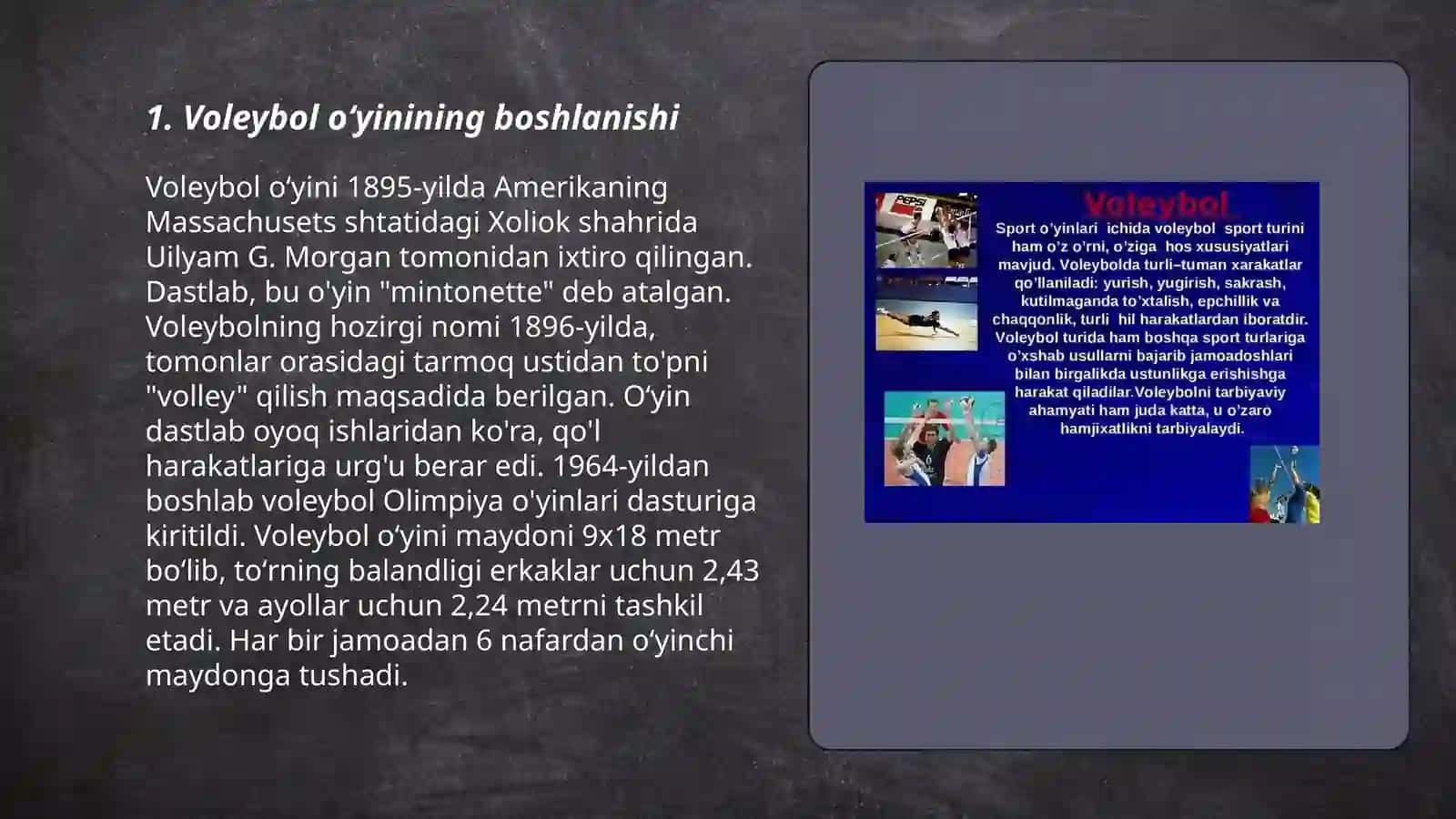 1. Voleybol o‘yinining boshlanishi

Voleybol o‘yini 1895-yilda Amerikaning Massachusets shtatidagi Xoliok shahrida Uilyam G. Morgan tomonidan ixtiro qilingan. Dastlab, bu o'yin "mintonette" deb atalgan. Voleybolning hozirgi nomi 1896-yilda, tomonlar orasidagi tarmoq ustidan to'pni "volley" qilish maqsadida berilgan. O‘yin dastlab oyoq ishlaridan ko'ra, qo'l harakatlariga urg'u berar edi. 1964-yildan boshlab voleybol Olimpiya o'yinlari dasturiga kiritildi. Voleybol o‘yini maydoni 9x18 metr bo‘lib, to‘rning balandligi erkaklar uchun 2,43 metr va ayollar uchun 2,24 metrni tashkil etadi. Har bir jamoadan 6 nafardan o‘yinchi maydonga tushadi.

PEPSI

Voleybol

Sport o'yinlari ichida voleybol sport turini ham o'z o'rni, o'ziga hos xususiyatlari mavjud. Voleybolda turli–tuman xarakatlar qo'llaniladi: yurish, yugirish, sakrash, kutilmaganda to'xtalish, epchillik va chaqqonlik, turli hil harakatlardan iboratdir. Voleybol turida ham boshqa sport turlariga o'xshab usullarni bajarib jamoadoshlari bilan birgalikda ustunlikga erishishga harakat qiladilar.Voleybolni tarbiyaviy ahamyati ham juda katta, u o'zaro hamjixatlikni tarbiyalaydi.